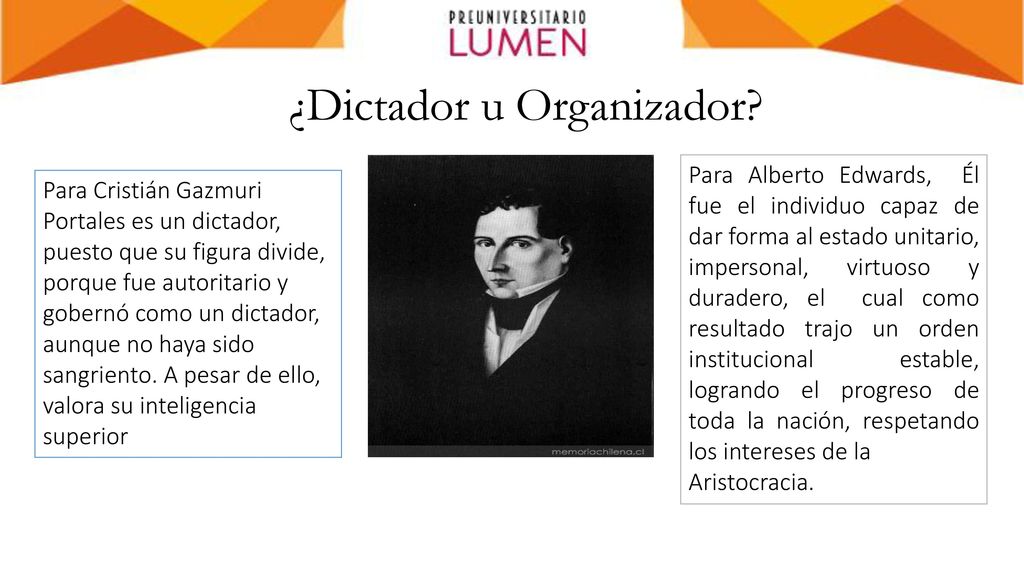 PREUNIVERSITARIO
LUMEN

¿Dictador u Organizador?

Para Cristián Gazmuri Portales es un dictador, puesto que su figura divide, porque fue autoritario y gobernó como un dictador, aunque no haya sido sangriento. A pesar de ello, valora su inteligencia superior

memoriachilena.cl

Para Alberto Edwards, Él fue el individuo capaz de dar forma al estado unitario, impersonal, virtuoso y duradero, el cual como resultado trajo un orden institucional estable, logrando el progreso de toda la nación, respetando los intereses de la Aristocracia.